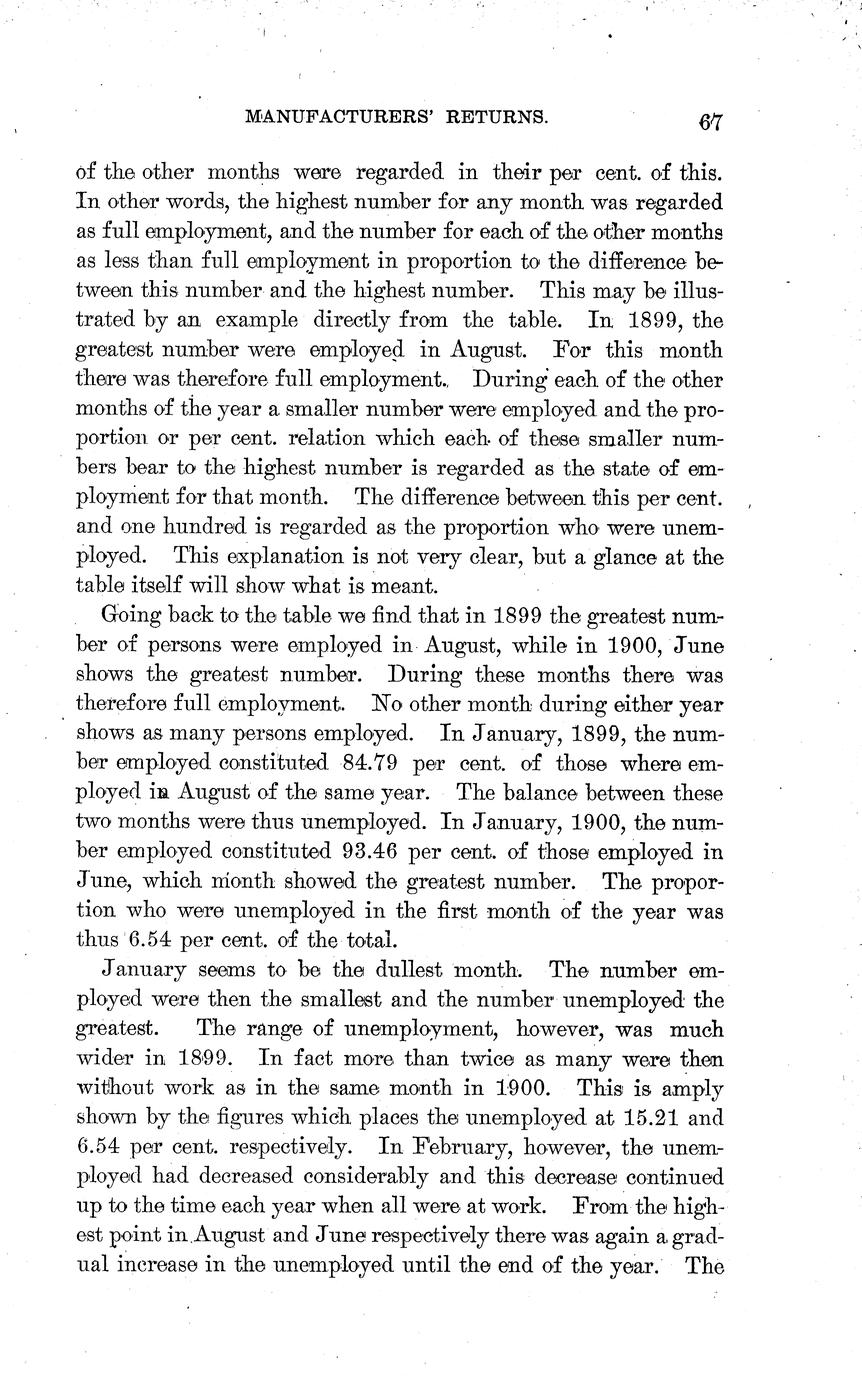 MANUFACTURERS' RETURNS. 67

of the other months were regarded in their per cent. of this. In other words, the highest number for any month was regarded as full employment, and the number for each of the other months as less than full employment in proportion to the difference between this number and the highest number. This may be illustrated by an example directly from the table. In 1899, the greatest number were employed in August. For this month there was therefore full employment. During each of the other months of the year a smaller number were employed and the proportion or per cent. relation which each of these smaller numbers bear to the highest number is regarded as the state of employment for that month. The difference between this per cent. and one hundred is regarded as the proportion who were unemployed. This explanation is not very clear, but a glance at the table itself will show what is meant.

Going back to the table we find that in 1899 the greatest number of persons were employed in August, while in 1900, June shows the greatest number. During these months there was therefore full employment. No other month during either year shows as many persons employed. In January, 1899, the number employed constituted 84.79 per cent. of those where employed in August of the same year. The balance between these two months were thus unemployed. In January, 1900, the number employed constituted 93.46 per cent. of those employed in June, which month showed the greatest number. The proportion who were unemployed in the first month of the year was thus 6.54 per cent. of the total.

January seems to be the dullest month. The number employed were then the smallest and the number unemployed the greatest. The range of unemployment, however, was much wider in 1899. In fact more than twice as many were then without work as in the same month in 1900. This is amply shown by the figures which places the unemployed at 15.21 and 6.54 per cent. respectively. In February, however, the unemployed had decreased considerably and this decrease continued up to the time each year when all were at work. From the highest point in August and June respectively there was again a gradual increase in the unemployed until the end of the year. The